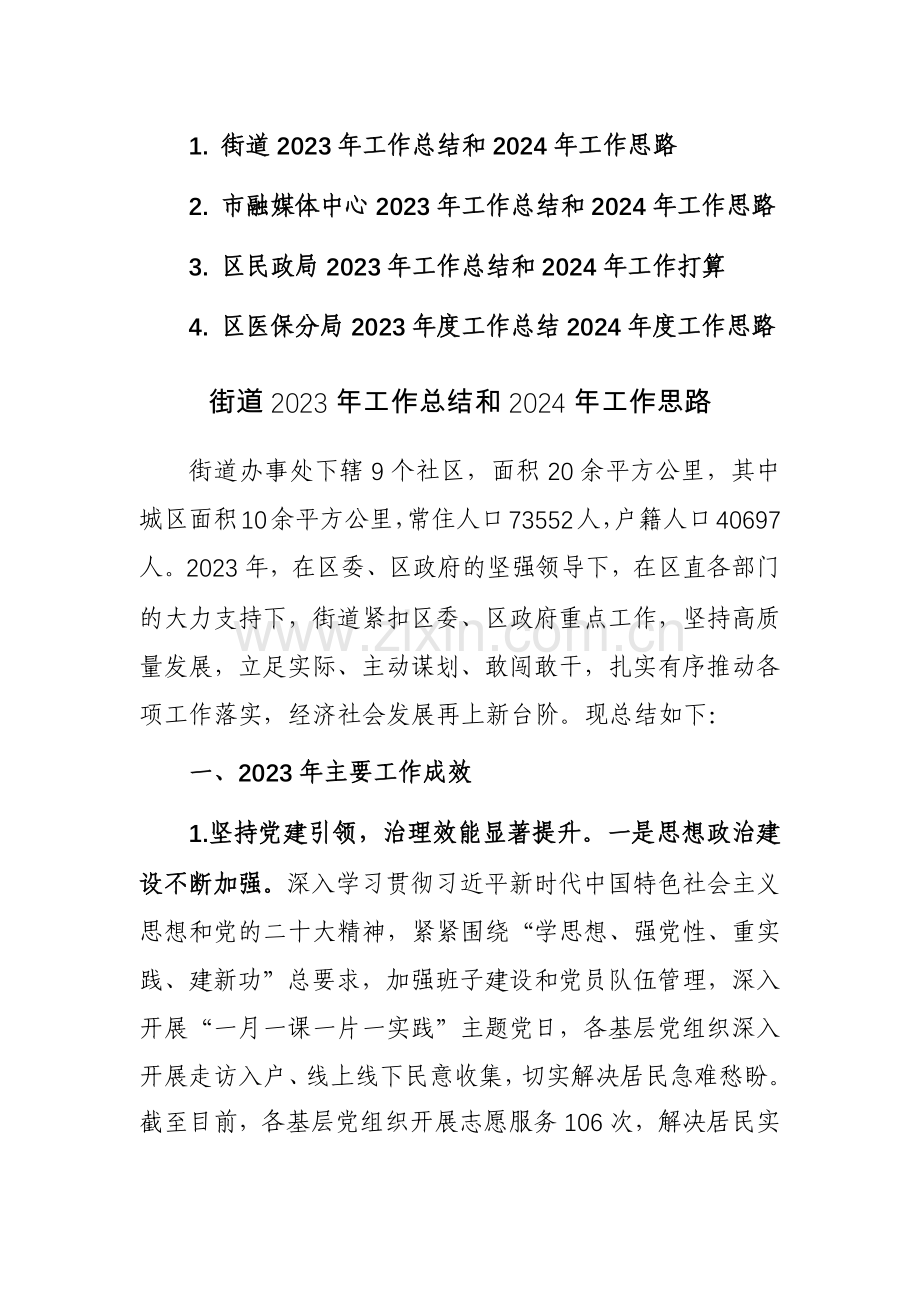 1. 街道 2023 年工作总结和 2024 年工作思路

2. 市融媒体中心 2023 年工作总结和 2024 年工作思路

3. 区民政局 2023 年工作总结和 2024 年工作打算

4. 区医保分局 2023 年度工作总结 2024 年度工作思路

街道 2023 年工作总结和 2024 年工作思路

街道办事处下辖 9 个社区，面积 20 余平方公里，其中城区面积 10 余平方公里，常住人口 73552 人，户籍人口 40697 人。2023 年，在区委、区政府的坚强领导下，在区直各部门的大力支持下，街道紧扣区委、区政府重点工作，坚持高质量发展，立足实际、主动谋划、敢闯敢干，扎实有序推动各项工作落实，经济社会发展再上新台阶。现总结如下：

www.zixin.com.cn

一、2023 年主要工作成效

1.坚持党建引领，治理效能显著提升。一是思想政治建设不断加强。深入学习贯彻习近平新时代中国特色社会主义思想和党的二十大精神，紧紧围绕“学思想、强党性、重实践、建新功”总要求，加强班子建设和党员队伍管理，深入开展“一月一课一片一实践”主题党日，各基层党组织深入开展走访入户、线上线下民意收集，切实解决居民急难愁盼。截至目前，各基层党组织开展志愿服务 106 次，解决居民实